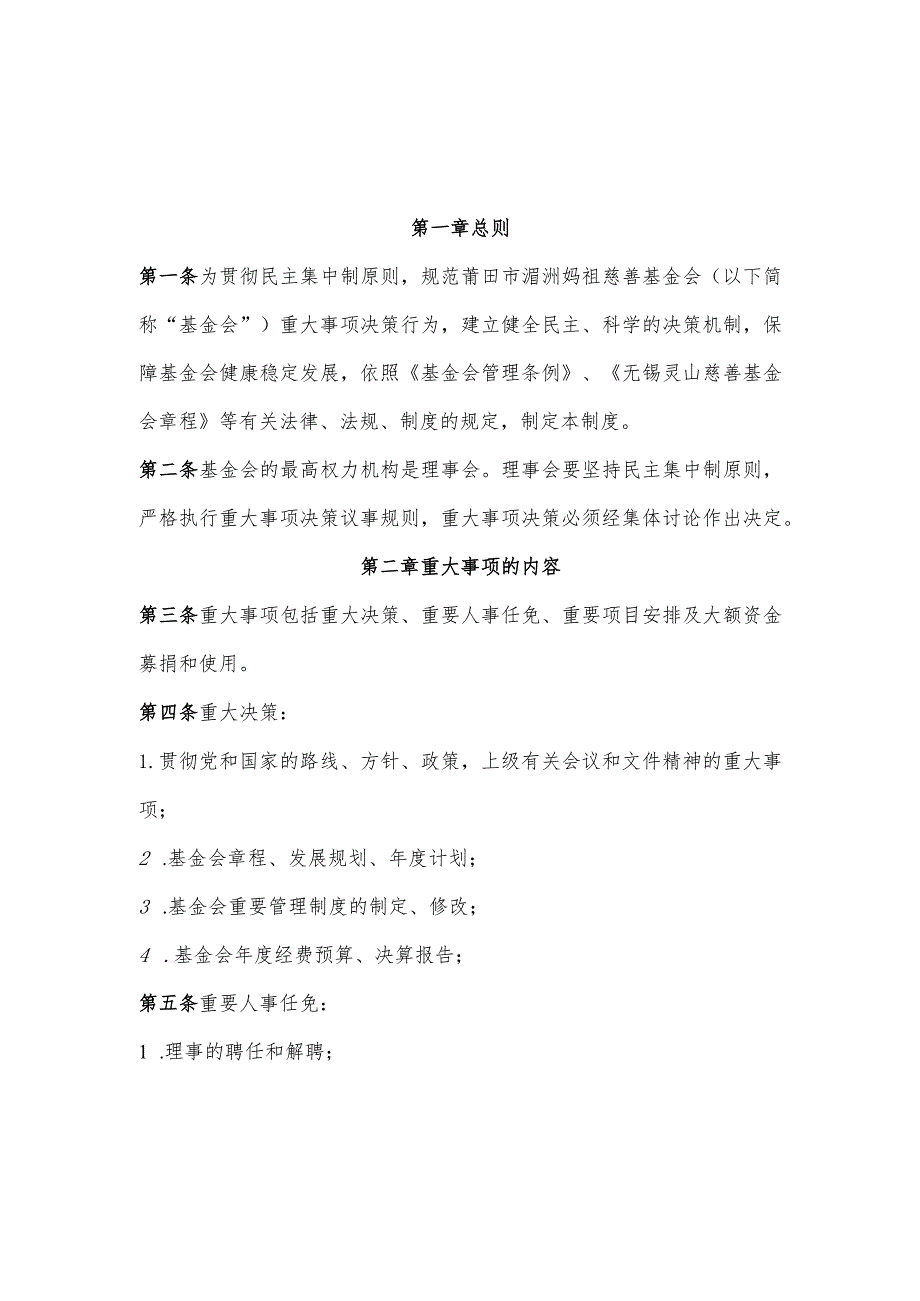 第一章总则

第一条为贯彻民主集中制原则，规范莆田市湄洲妈祖慈善基金会（以下简称“基金会”）重大事项决策行为，建立健全民主、科学的决策机制，保障基金会健康稳定发展，依照《基金会管理条例》、《无锡灵山慈善基金会章程》等有关法律、法规、制度的规定，制定本制度。

第二条基金会的最高权力机构是理事会。理事会要坚持民主集中制原则，严格执行重大事项决策议事规则，重大事项决策必须经集体讨论作出决定。

第二章重大事项的内容

第三条重大事项包括重大决策、重要人事任免、重要项目安排及大额资金募捐和使用。

第四条重大决策：

1.贯彻党和国家的路线、方针、政策，上级有关会议和文件精神的重大事项；

2 .基金会章程、发展规划、年度计划；

3 .基金会重要管理制度的制定、修改；

4 .基金会年度经费预算、决算报告；

第五条重要人事任免：

1 .理事的聘任和解聘；